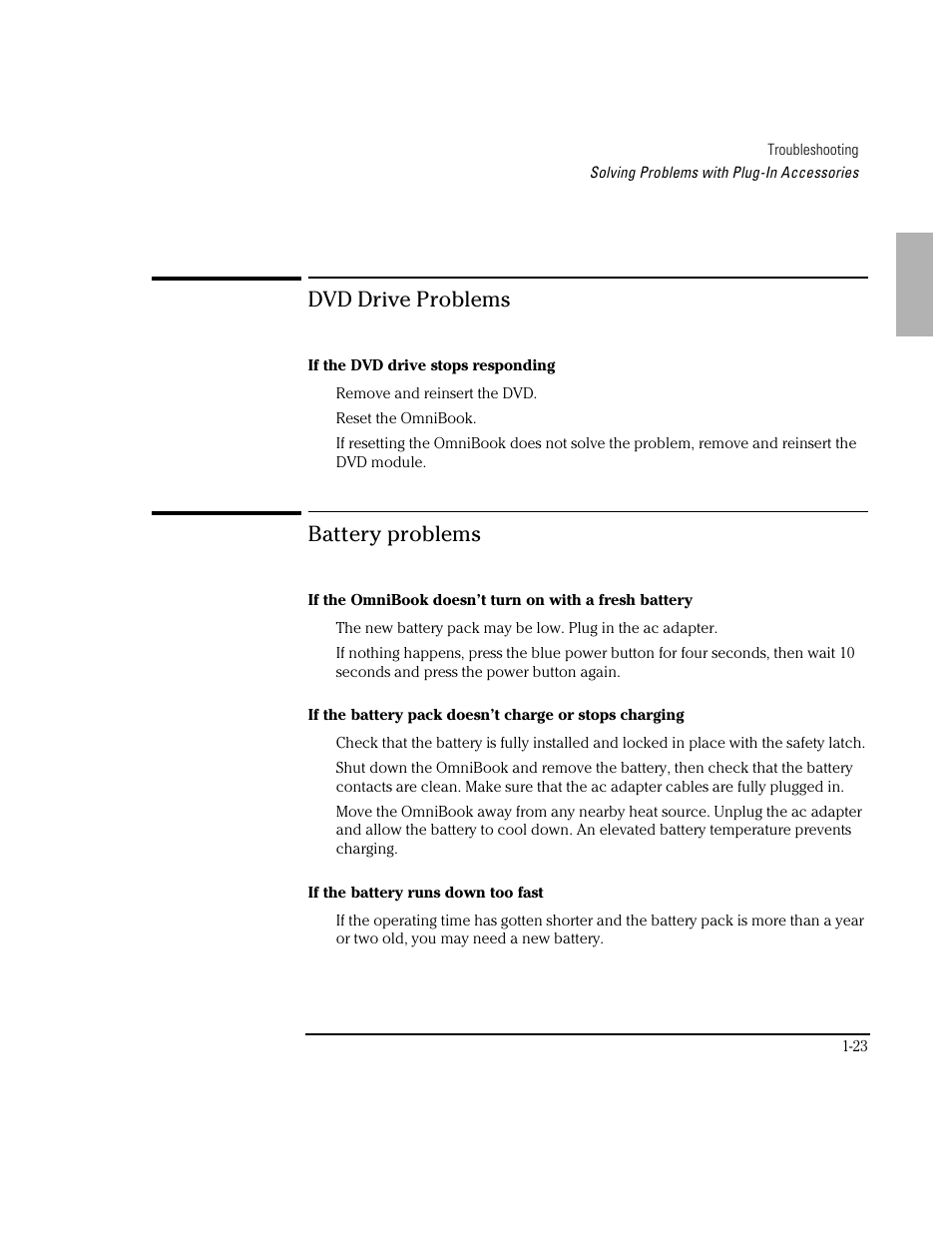 Troubleshooting
Solving Problems with Plug-In Accessories

DVD Drive Problems

If the DVD drive stops responding

Remove and reinsert the DVD.

Reset the OmniBook.

If resetting the OmniBook does not solve the problem, remove and reinsert the DVD module.

Battery problems

If the OmniBook doesn't turn on with a fresh battery

The new battery pack may be low. Plug in the ac adapter.

If nothing happens, press the blue power button for four seconds, then wait 10 seconds and press the power button again.

If the battery pack doesn't charge or stops charging

Check that the battery is fully installed and locked in place with the safety latch.

Shut down the OmniBook and remove the battery, then check that the battery contacts are clean. Make sure that the ac adapter cables are fully plugged in.

Move the OmniBook away from any nearby heat source. Unplug the ac adapter and allow the battery to cool down. An elevated battery temperature prevents charging.

If the battery runs down too fast

If the operating time has gotten shorter and the battery pack is more than a year or two old, you may need a new battery.

1-23